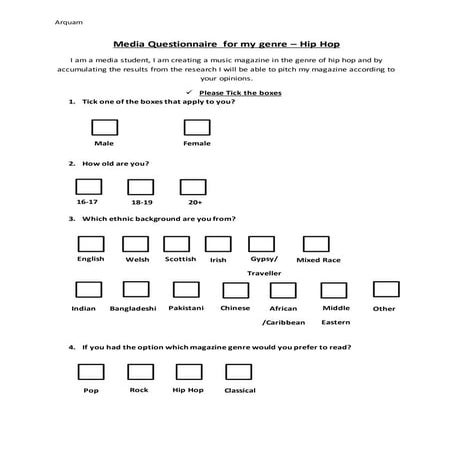 Arquam

Media Questionnaire for my genre – Hip Hop

I am a media student, I am creating a music magazine in the genre of hip hop and by accumulating the results from the research I will be able to pitch my magazine according to your opinions.

✓ Please Tick the boxes

1. Tick one of the boxes that apply to you?

Male Female

2. How old are you?

16-17 18-19 20+

3. Which ethnic background are you from?

English Welsh Scottish Irish Gypsy/ Traveller Mixed Race

Indian Bangladeshi Pakistani Chinese African /Caribbean Middle Eastern Other

4. If you had the option which magazine genre would you prefer to read?

Pop Rock Hip Hop Classical